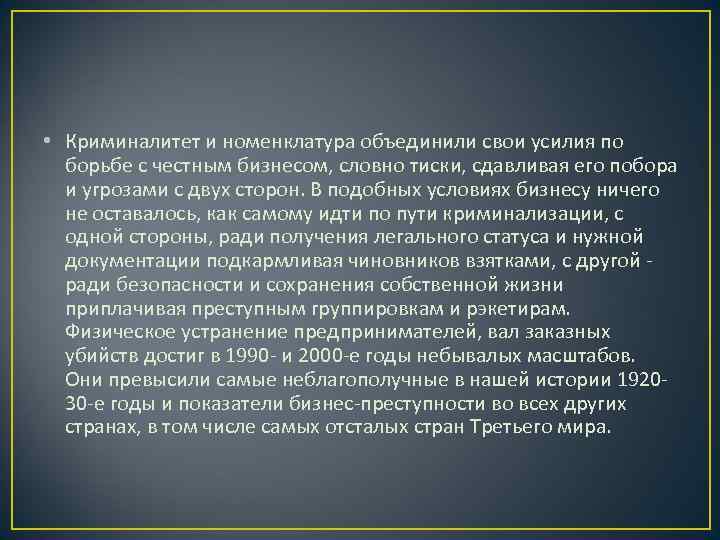 • Криминалитет и номенклатура объединили свои усилия по борьбе с честным бизнесом, словно тиски, сдавливая его побора и угрозами с двух сторон. В подобных условиях бизнесу ничего не оставалось, как самому идти по пути криминализации, с одной стороны, ради получения легального статуса и нужной документации подкармливая чиновников взятками, с другой - ради безопасности и сохранения собственной жизни приплачивая преступным группировкам и рэкетирам. Физическое устранение предпринимателей, вал заказных убийств достиг в 1990- и 2000-е годы небывалых масштабов. Они превысили самые неблагополучные в нашей истории 1920-30-е годы и показатели бизнес-преступности во всех других странах, в том числе самых отсталых стран Третьего мира.